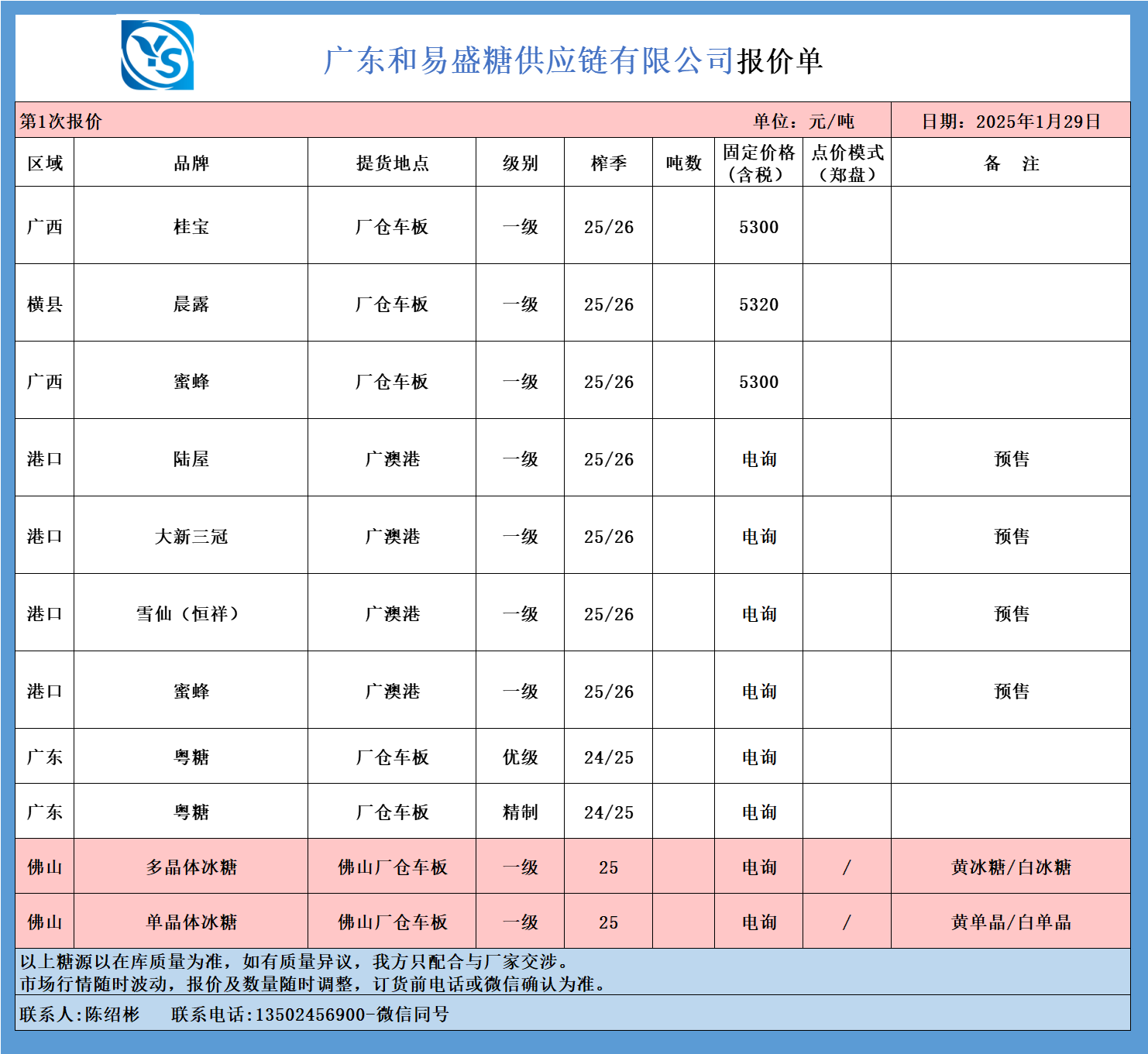 YS

广东和易盛糖供应链有限公司报价单

第1次报价　　单位：元/吨　　日期：2025年1月29日

| 区域 | 品牌 | 提货地点 | 级别 | 榨季 | 吨数 | 固定价格（含税） | 点价模式（郑盘） | 备　注 |
|---|---|---|---|---|---|---|---|---|
| 广西 | 桂宝 | 厂仓车板 | 一级 | 25/26 | | 5300 | | |
| 横县 | 晨露 | 厂仓车板 | 一级 | 25/26 | | 5320 | | |
| 广西 | 蜜蜂 | 厂仓车板 | 一级 | 25/26 | | 5300 | | |
| 港口 | 陆屋 | 广澳港 | 一级 | 25/26 | | 电询 | | 预售 |
| 港口 | 大新三冠 | 广澳港 | 一级 | 25/26 | | 电询 | | 预售 |
| 港口 | 雪仙（恒祥） | 广澳港 | 一级 | 25/26 | | 电询 | | 预售 |
| 港口 | 蜜蜂 | 广澳港 | 一级 | 25/26 | | 电询 | | 预售 |
| 广东 | 粤糖 | 厂仓车板 | 优级 | 24/25 | | 电询 | | |
| 广东 | 粤糖 | 厂仓车板 | 精制 | 24/25 | | 电询 | | |
| 佛山 | 多晶体冰糖 | 佛山厂仓车板 | 一级 | 25 | | 电询 | / | 黄冰糖/白冰糖 |
| 佛山 | 单晶体冰糖 | 佛山厂仓车板 | 一级 | 25 | | 电询 | / | 黄单晶/白单晶 |

以上糖源以在库质量为准，如有质量异议，我方只配合与厂家交涉。
市场行情随时波动，报价及数量随时调整，订货前电话或微信确认为准。

联系人:陈绍彬　　联系电话:13502456900-微信同号